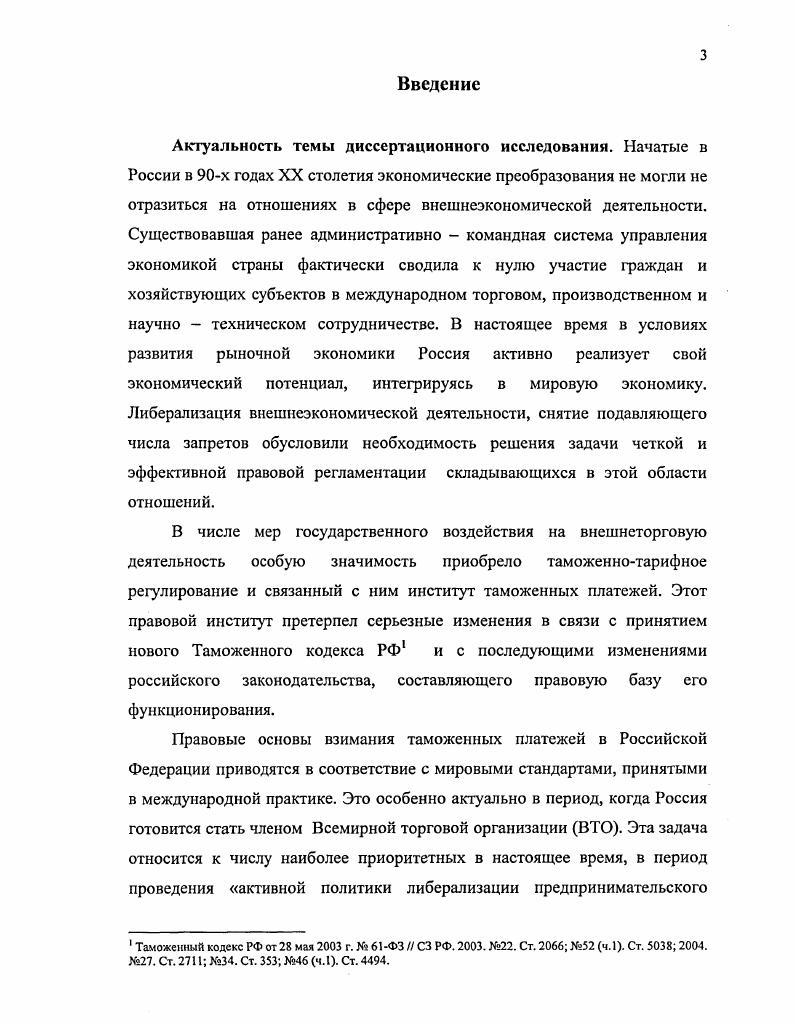 3

Введение

Актуальность темы диссертационного исследования. Начатые в России в 90-х годах XX столетия экономические преобразования не могли не отразиться на отношениях в сфере внешнеэкономической деятельности. Существовавшая ранее административно – командная система управления экономикой страны фактически сводила к нулю участие граждан и хозяйствующих субъектов в международном торговом, производственном и научно – техническом сотрудничестве. В настоящее время в условиях развития рыночной экономики Россия активно реализует свой экономический потенциал, интегрируясь в мировую экономику. Либерализация внешнеэкономической деятельности, снятие подавляющего числа запретов обусловили необходимость решения задачи четкой и эффективной правовой регламентации складывающихся в этой области отношений.

В числе мер государственного воздействия на внешнеторговую деятельность особую значимость приобрело таможенно-тарифное регулирование и связанный с ним институт таможенных платежей. Этот правовой институт претерпел серьезные изменения в связи с принятием нового Таможенного кодекса РФ$^1$ и с последующими изменениями российского законодательства, составляющего правовую базу его функционирования.

Правовые основы взимания таможенных платежей в Российской Федерации приводятся в соответствие с мировыми стандартами, принятыми в международной практике. Это особенно актуально в период, когда Россия готовится стать членом Всемирной торговой организации (ВТО). Эта задача относится к числу наиболее приоритетных в настоящее время, в период проведения «активной политики либерализации предпринимательского

$^1$ Таможенный кодекс РФ от 28 мая 2003 г. № 61-ФЗ // СЗ РФ. 2003. №22. Ст. 2066; №52 (ч.1). Ст. 5038; 2004. №27. Ст. 2711; №34. Ст. 353; №46 (ч.1). Ст. 4494.